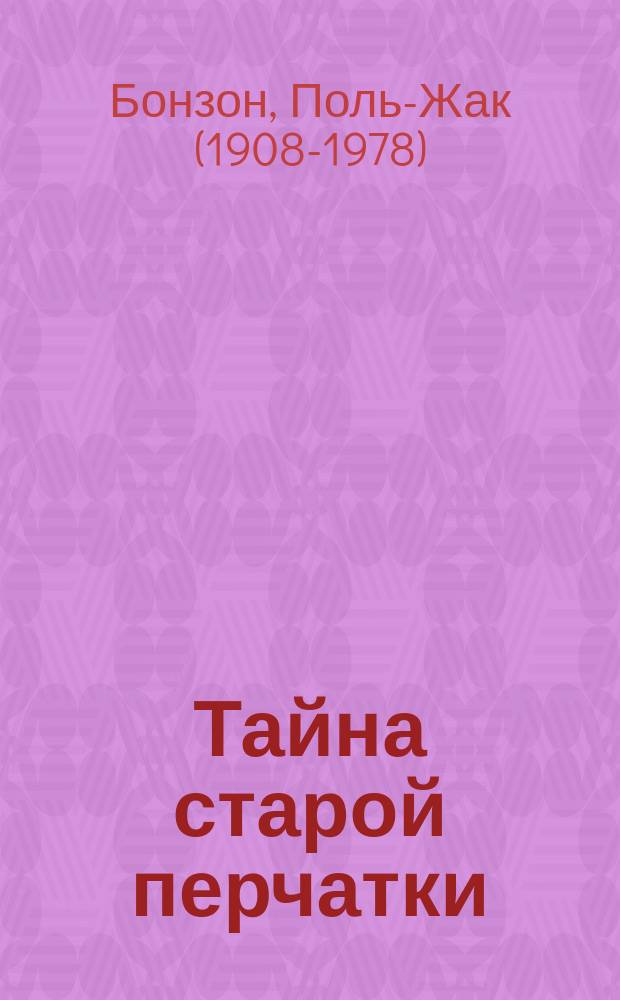 Бонзон, Поль-Жак (1908-1978)

Тайна старой перчатки